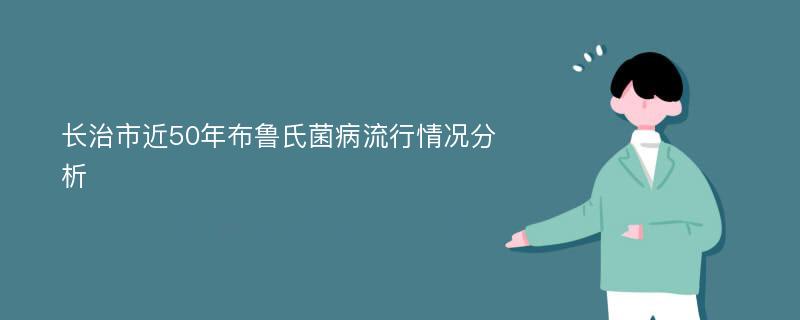 长治市近50年布鲁氏菌病流行情况分析